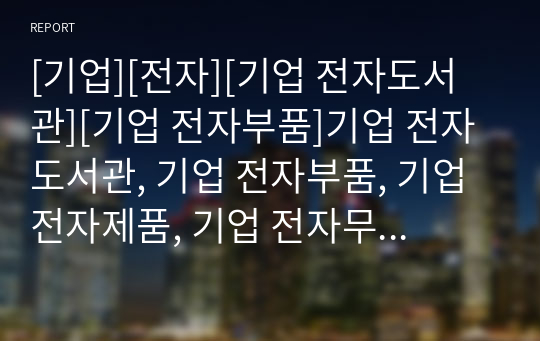 REPORT

[기업][전자][기업 전자도서관][기업 전자부품]기업 전자도서관, 기업 전자부품, 기업 전자제품, 기업 전자무...